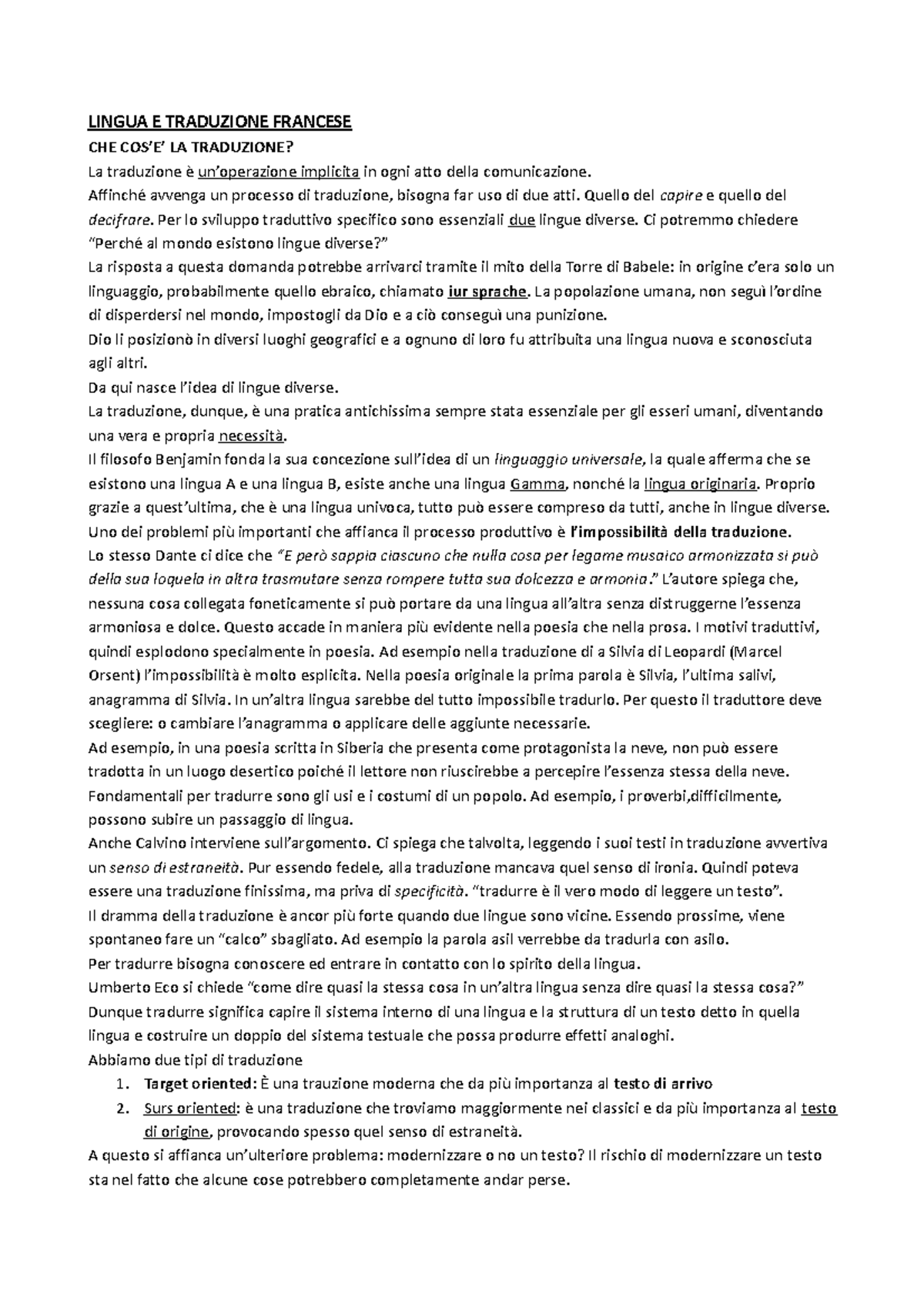 LINGUA E TRADUZIONE FRANCESE

CHE COS'E' LA TRADUZIONE?

La traduzione è un'operazione implicita in ogni atto della comunicazione.

Affinché avvenga un processo di traduzione, bisogna far uso di due atti. Quello del capire e quello del decifrare. Per lo sviluppo traduttivo specifico sono essenziali due lingue diverse. Ci potremmo chiedere "Perché al mondo esistono lingue diverse?"

La risposta a questa domanda potrebbe arrivarci tramite il mito della Torre di Babele: in origine c'era solo un linguaggio, probabilmente quello ebraico, chiamato iur sprache. La popolazione umana, non seguì l'ordine di disperdersi nel mondo, impostogli da Dio e a ciò conseguì una punizione.

Dio li posizionò in diversi luoghi geografici e a ognuno di loro fu attribuita una lingua nuova e sconosciuta agli altri.

Da qui nasce l'idea di lingue diverse.

La traduzione, dunque, è una pratica antichissima sempre stata essenziale per gli esseri umani, diventando una vera e propria necessità.

Il filosofo Benjamin fonda la sua concezione sull'idea di un linguaggio universale, la quale afferma che se esistono una lingua A e una lingua B, esiste anche una lingua Gamma, nonché la lingua originaria. Proprio grazie a quest'ultima, che è una lingua univoca, tutto può essere compreso da tutti, anche in lingue diverse.

Uno dei problemi più importanti che affianca il processo produttivo è l'impossibilità della traduzione.

Lo stesso Dante ci dice che "E però sappia ciascuno che nulla cosa per legame musaico armonizzata si può della sua loquela in altra trasmutare senza rompere tutta sua dolcezza e armonia." L'autore spiega che, nessuna cosa collegata foneticamente si può portare da una lingua all'altra senza distruggerne l'essenza armoniosa e dolce. Questo accade in maniera più evidente nella poesia che nella prosa. I motivi traduttivi, quindi esplodono specialmente in poesia. Ad esempio nella traduzione di a Silvia di Leopardi (Marcel Orsent) l'impossibilità è molto esplicita. Nella poesia originale la prima parola è Silvia, l'ultima salivi, anagramma di Silvia. In un'altra lingua sarebbe del tutto impossibile tradurlo. Per questo il traduttore deve scegliere: o cambiare l'anagramma o applicare delle aggiunte necessarie.

Ad esempio, in una poesia scritta in Siberia che presenta come protagonista la neve, non può essere tradotta in un luogo desertico poiché il lettore non riuscirebbe a percepire l'essenza stessa della neve.

Fondamentali per tradurre sono gli usi e i costumi di un popolo. Ad esempio, i proverbi,difficilmente, possono subire un passaggio di lingua.

Anche Calvino interviene sull'argomento. Ci spiega che talvolta, leggendo i suoi testi in traduzione avvertiva un senso di estraneità. Pur essendo fedele, alla traduzione mancava quel senso di ironia. Quindi poteva essere una traduzione finissima, ma priva di specificità. "tradurre è il vero modo di leggere un testo".

Il dramma della traduzione è ancor più forte quando due lingue sono vicine. Essendo prossime, viene spontaneo fare un "calco" sbagliato. Ad esempio la parola asil verrebbe da tradurla con asilo.

Per tradurre bisogna conoscere ed entrare in contatto con lo spirito della lingua.

Umberto Eco si chiede "come dire quasi la stessa cosa in un'altra lingua senza dire quasi la stessa cosa?" Dunque tradurre significa capire il sistema interno di una lingua e la struttura di un testo detto in quella lingua e costruire un doppio del sistema testuale che possa produrre effetti analoghi.

Abbiamo due tipi di traduzione

1. Target oriented: È una trauzione moderna che da più importanza al testo di arrivo
2. Surs oriented: è una traduzione che troviamo maggiormente nei classici e da più importanza al testo di origine, provocando spesso quel senso di estraneità.

A questo si affianca un'ulteriore problema: modernizzare o no un testo? Il rischio di modernizzare un testo sta nel fatto che alcune cose potrebbero completamente andar perse.